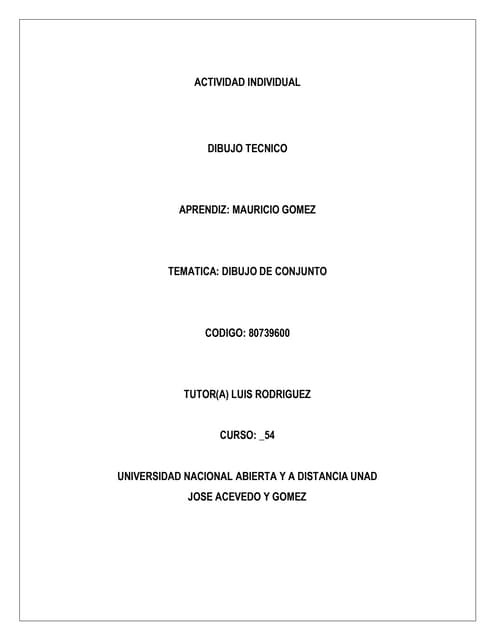 ACTIVIDAD INDIVIDUAL

DIBUJO TECNICO

APRENDIZ: MAURICIO GOMEZ

TEMATICA: DIBUJO DE CONJUNTO

CODIGO: 80739600

TUTOR(A) LUIS RODRIGUEZ

CURSO: _54

UNIVERSIDAD NACIONAL ABIERTA Y A DISTANCIA UNAD
JOSE ACEVEDO Y GOMEZ